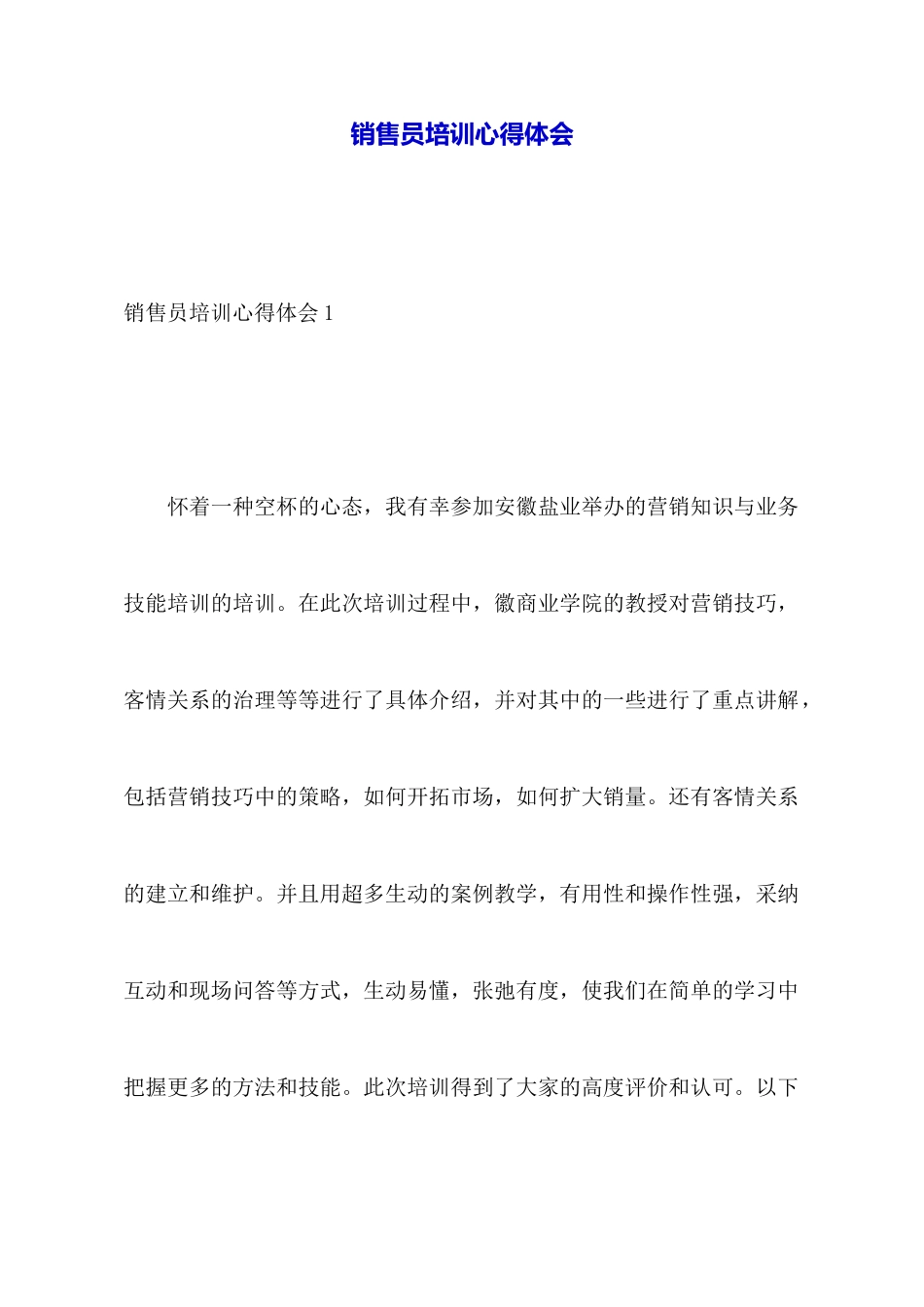 销售员培训心得体会

销售员培训心得体会 1

怀着一种空杯的心态，我有幸参加安徽盐业举办的营销知识与业务技能培训的培训。在此次培训过程中，徽商业学院的教授对营销技巧，客情关系的治理等等进行了具体介绍，并对其中的一些进行了重点讲解，包括营销技巧中的策略，如何开拓市场，如何扩大销量。还有客情关系的建立和维护。并且用超多生动的案例教学，有用性和操作性强，采纳互动和现场问答等方式，生动易懂，张弛有度，使我们在简单的学习中把握更多的方法和技能。此次培训得到了大家的高度评价和认可。以下